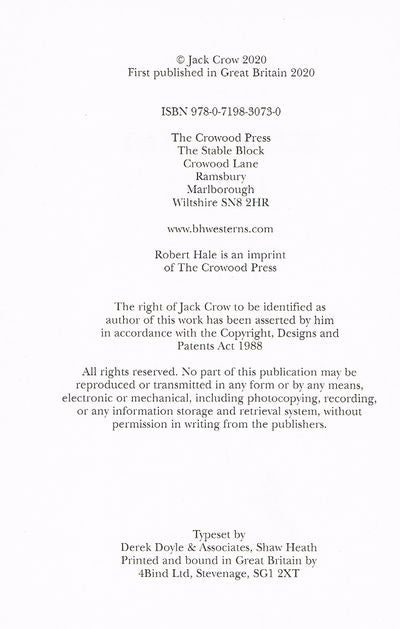 © Jack Crow 2020
First published in Great Britain 2020

ISBN 978-0-7198-3073-0

The Crowood Press
The Stable Block
Crowood Lane
Ramsbury
Marlborough
Wiltshire SN8 2HR

www.bhwesterns.com

Robert Hale is an imprint
of The Crowood Press

The right of Jack Crow to be identified as author of this work has been asserted by him in accordance with the Copyright, Designs and Patents Act 1988

All rights reserved. No part of this publication may be reproduced or transmitted in any form or by any means, electronic or mechanical, including photocopying, recording, or any information storage and retrieval system, without permission in writing from the publishers.

Typeset by
Derek Doyle & Associates, Shaw Heath
Printed and bound in Great Britain by
4Bind Ltd, Stevenage, SG1 2XT